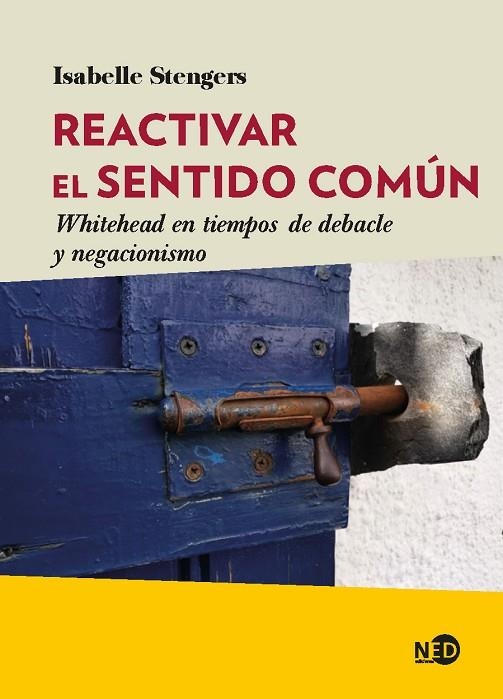 Isabelle Stengers

REACTIVAR EL SENTIDO COMÚN

Whitehead en tiempos de debacle y negacionismo

NED ediciones